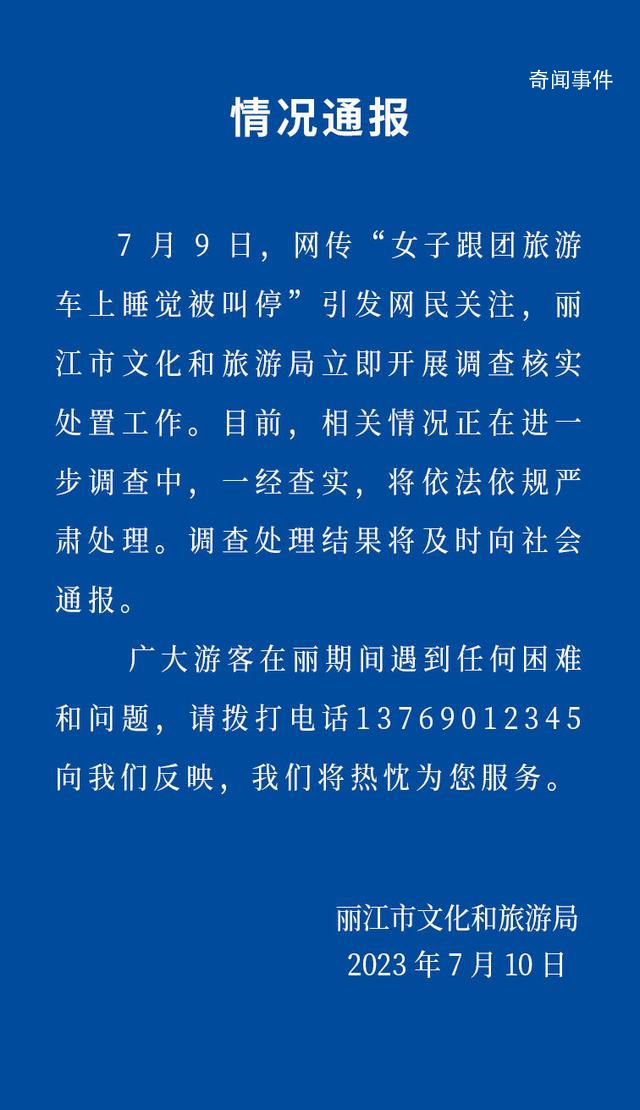 奇闻事件

情况通报

7月9日，网传“女子跟团旅游车上睡觉被叫停”引发网民关注，丽江市文化和旅游局立即开展调查核实处置工作。目前，相关情况正在进一步调查中，一经查实，将依法依规严肃处理。调查处理结果将及时向社会通报。

广大游客在丽期间遇到任何困难和问题，请拨打电话13769012345向我们反映，我们将热忱为您服务。

丽江市文化和旅游局
2023年7月10日